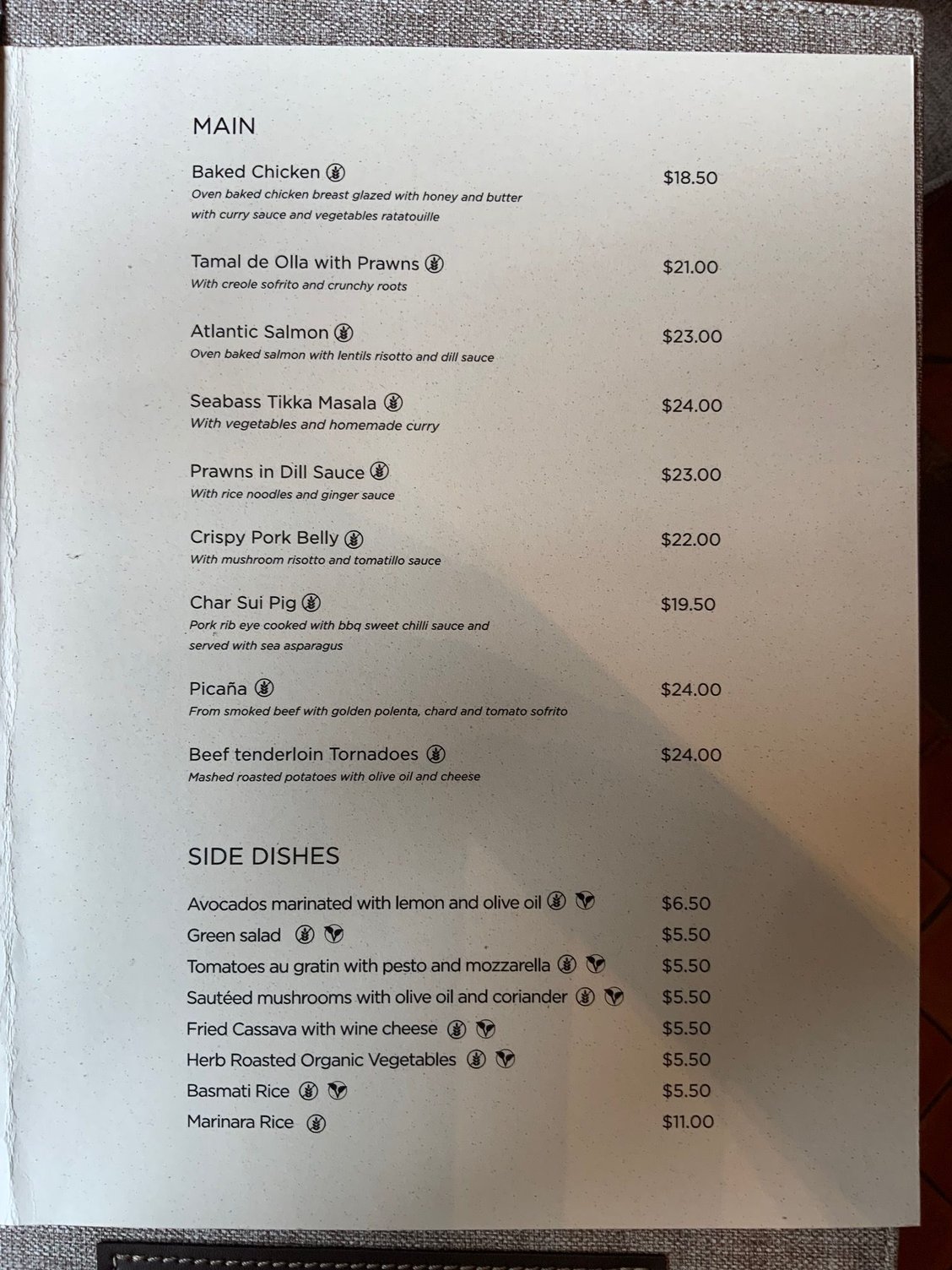 MAIN

Baked Chicken $18.50
Oven baked chicken breast glazed with honey and butter with curry sauce and vegetables ratatouille

Tamal de Olla with Prawns $21.00
With creole sofrito and crunchy roots

Atlantic Salmon $23.00
Oven baked salmon with lentils risotto and dill sauce

Seabass Tikka Masala $24.00
With vegetables and homemade curry

Prawns in Dill Sauce $23.00
With rice noodles and ginger sauce

Crispy Pork Belly $22.00
With mushroom risotto and tomatillo sauce

Char Sui Pig $19.50
Pork rib eye cooked with bbq sweet chilli sauce and served with sea asparagus

Picaña $24.00
From smoked beef with golden polenta, chard and tomato sofrito

Beef tenderloin Tornadoes $24.00
Mashed roasted potatoes with olive oil and cheese

SIDE DISHES

Avocados marinated with lemon and olive oil $6.50
Green salad $5.50
Tomatoes au gratin with pesto and mozzarella $5.50
Sautéed mushrooms with olive oil and coriander $5.50
Fried Cassava with wine cheese $5.50
Herb Roasted Organic Vegetables $5.50
Basmati Rice $5.50
Marinara Rice $11.00